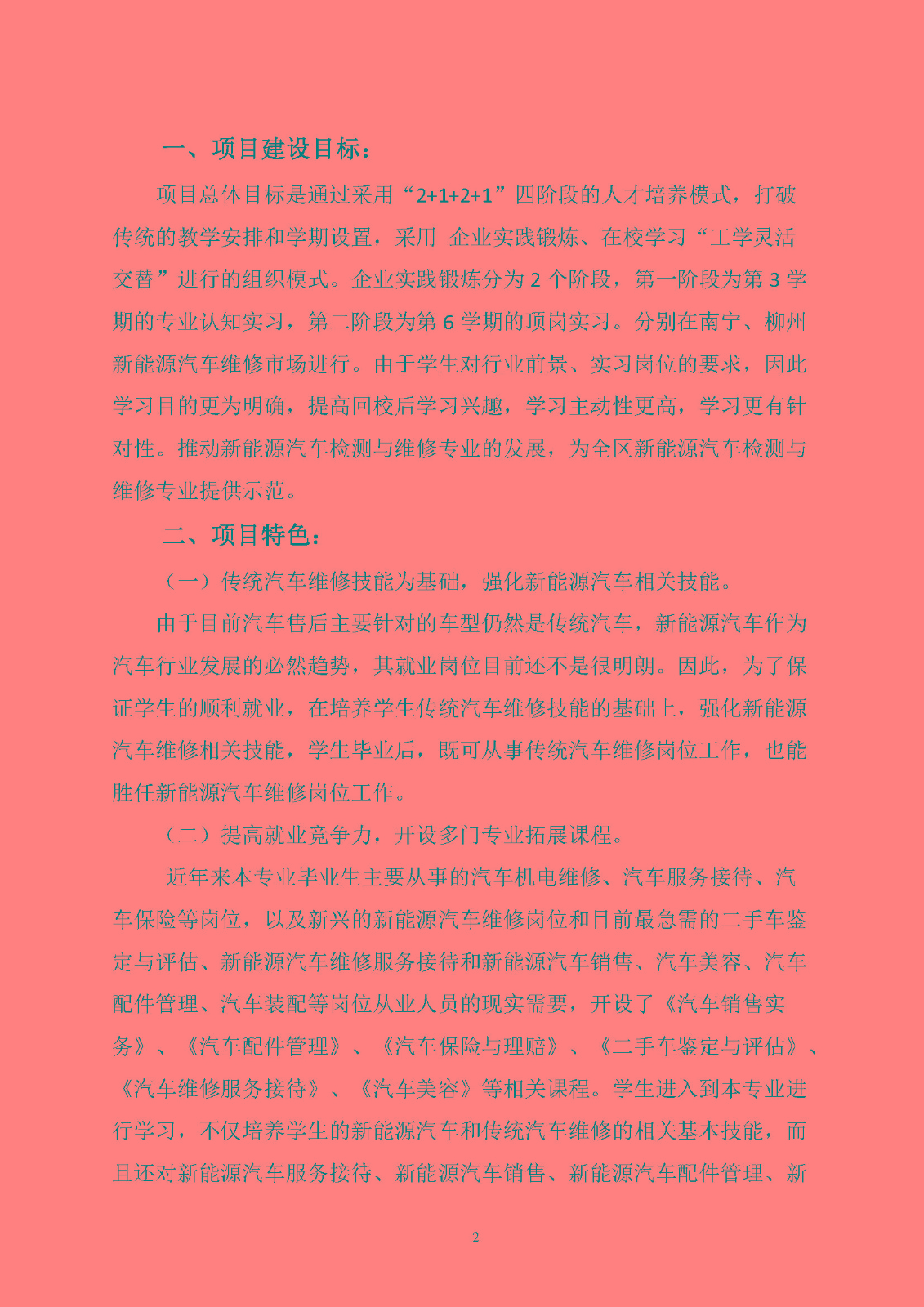 一、项目建设目标：

项目总体目标是通过采用“2+1+2+1”四阶段的人才培养模式，打破传统的教学安排和学期设置，采用 企业实践锻炼、在校学习“工学灵活交替”进行的组织模式。企业实践锻炼分为 2 个阶段，第一阶段为第 3 学期的专业认知实习，第二阶段为第 6 学期的顶岗实习。分别在南宁、柳州新能源汽车维修市场进行。由于学生对行业前景、实习岗位的要求，因此学习目的更为明确，提高回校后学习兴趣，学习主动性更高，学习更有针对性。推动新能源汽车检测与维修专业的发展，为全区新能源汽车检测与维修专业提供示范。

二、项目特色：

（一）传统汽车维修技能为基础，强化新能源汽车相关技能。

由于目前汽车售后主要针对的车型仍然是传统汽车，新能源汽车作为汽车行业发展的必然趋势，其就业岗位目前还不是很明朗。因此，为了保证学生的顺利就业，在培养学生传统汽车维修技能的基础上，强化新能源汽车维修相关技能，学生毕业后，既可从事传统汽车维修岗位工作，也能胜任新能源汽车维修岗位工作。

（二）提高就业竞争力，开设多门专业拓展课程。

近年来本专业毕业生主要从事的汽车机电维修、汽车服务接待、汽车保险等岗位，以及新兴的新能源汽车维修岗位和目前最急需的二手车鉴定与评估、新能源汽车维修服务接待和新能源汽车销售、汽车美容、汽车配件管理、汽车装配等岗位从业人员的现实需要，开设了《汽车销售实务》、《汽车配件管理》、《汽车保险与理赔》、《二手车鉴定与评估》、《汽车维修服务接待》、《汽车美容》等相关课程。学生进入到本专业进行学习，不仅培养学生的新能源汽车和传统汽车维修的相关基本技能，而且还对新能源汽车服务接待、新能源汽车销售、新能源汽车配件管理、新

2